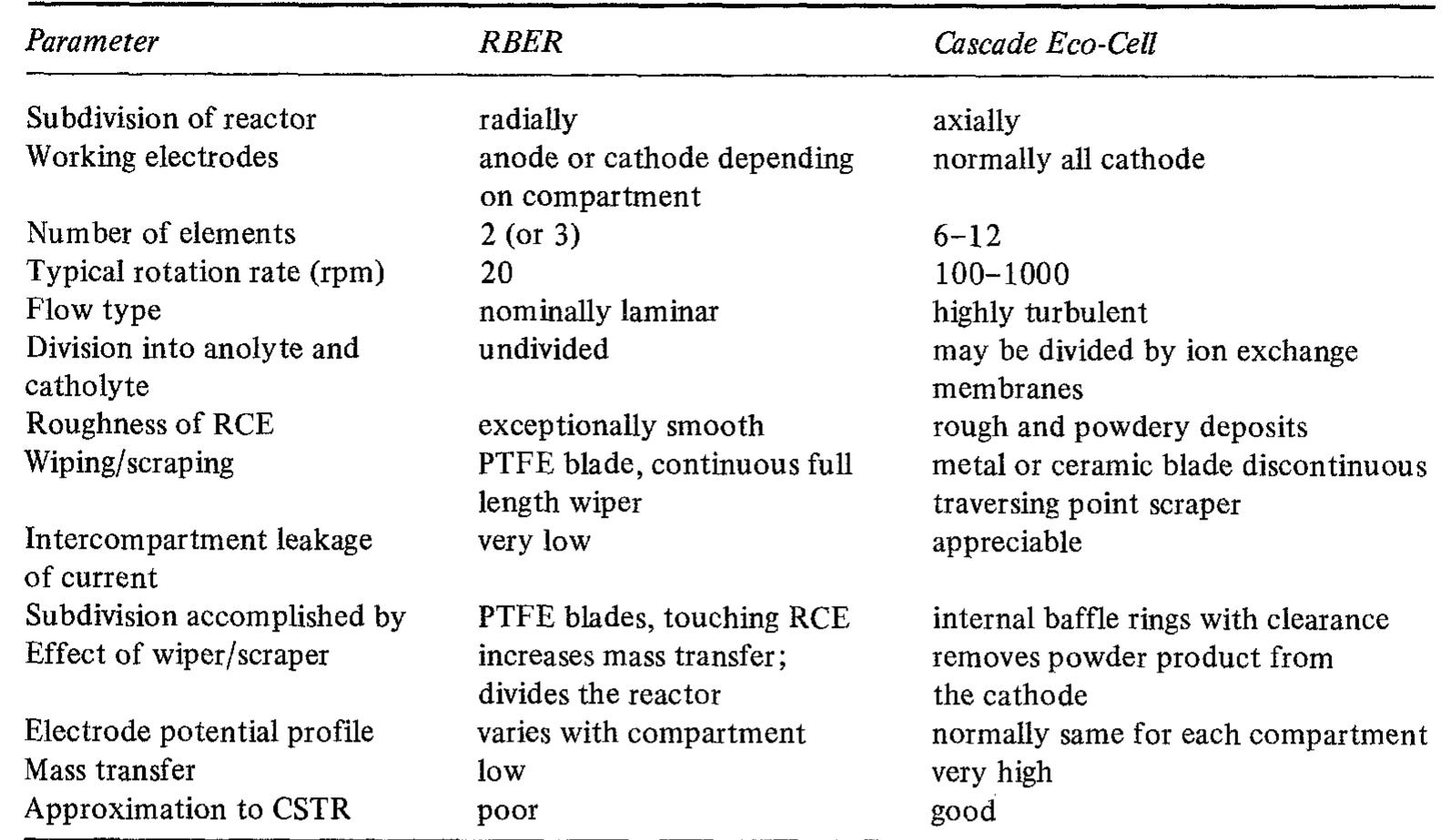 | Parameter | RBER | Cascade Eco-Cell |
|---|---|---|
| Subdivision of reactor | radially | axially |
| Working electrodes | anode or cathode depending on compartment | normally all cathode |
| Number of elements | 2 (or 3) | 6–12 |
| Typical rotation rate (rpm) | 20 | 100–1000 |
| Flow type | nominally laminar | highly turbulent |
| Division into anolyte and catholyte | undivided | may be divided by ion exchange membranes |
| Roughness of RCE | exceptionally smooth | rough and powdery deposits |
| Wiping/scraping | PTFE blade, continuous full length wiper | metal or ceramic blade discontinuous traversing point scraper |
| Intercompartment leakage of current | very low | appreciable |
| Subdivision accomplished by | PTFE blades, touching RCE | internal baffle rings with clearance |
| Effect of wiper/scraper | increases mass transfer; divides the reactor | removes powder product from the cathode |
| Electrode potential profile | varies with compartment | normally same for each compartment |
| Mass transfer | low | very high |
| Approximation to CSTR | poor | good |